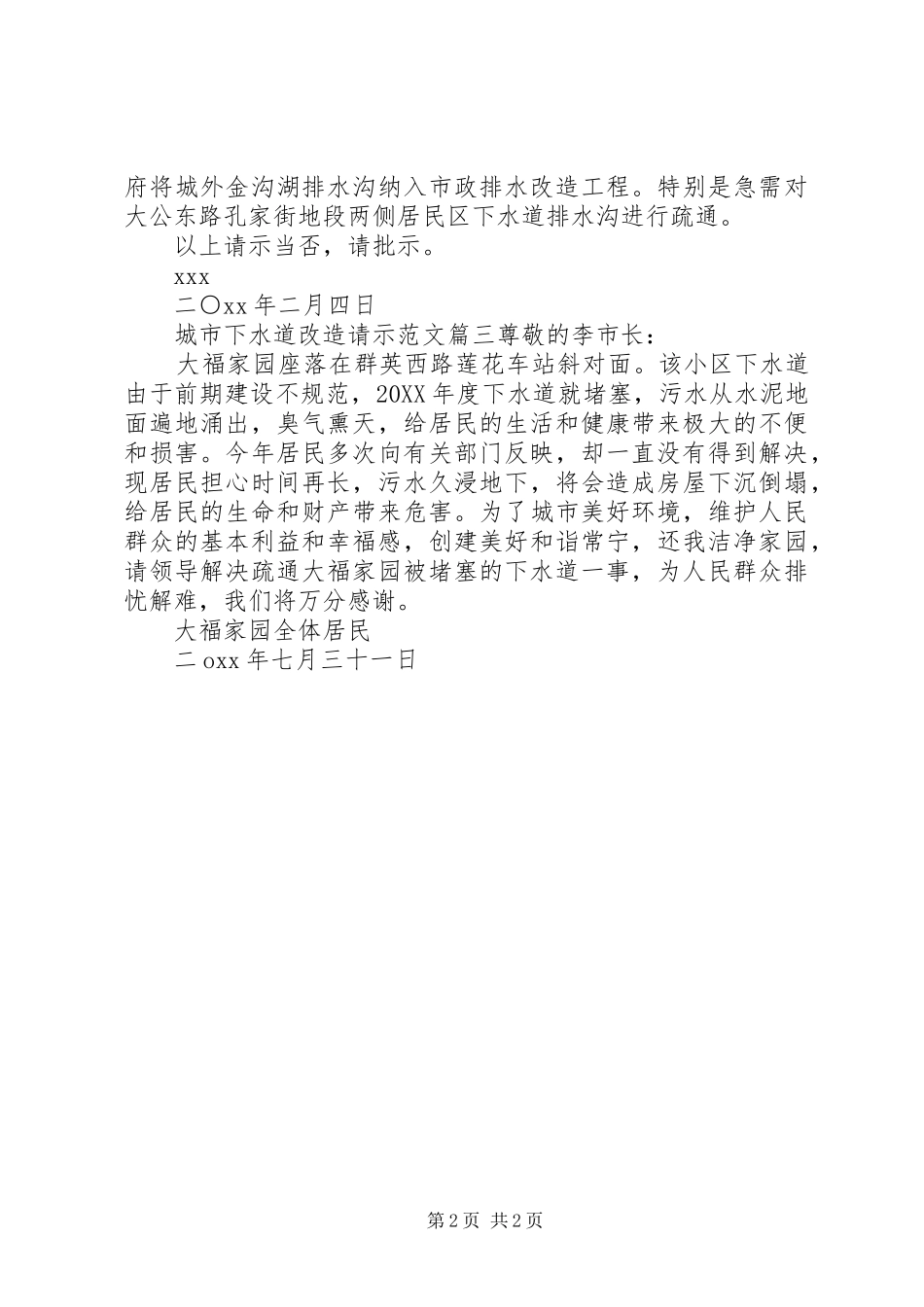 府将城外金沟湖排水沟纳入市政排水改造工程。特别是急需对大公东路孔家街地段两侧居民区下水道排水沟进行疏通。

以上请示当否，请批示。

xxx

二〇xx 年二月四日

城市下水道改造请示范文篇三尊敬的李市长：

大福家园座落在群英西路莲花车站斜对面。该小区下水道由于前期建设不规范，20XX 年度下水道就堵塞，污水从水泥地面遍地涌出，臭气熏天，给居民的生活和健康带来极大的不便和损害。今年居民多次向有关部门反映，却一直没有得到解决，现居民担心时间再长，污水久浸地下，将会造成房屋下沉倒塌，给居民的生命和财产带来危害。为了城市美好环境，维护人民群众的基本利益和幸福感，创建美好和谐常宁，还我洁净家园，请领导解决疏通大福家园被堵塞的下水道一事，为人民群众排忧解难，我们将万分感谢。

大福家园全体居民

二 oxx 年七月三十一日

第 2 页 共 2 页